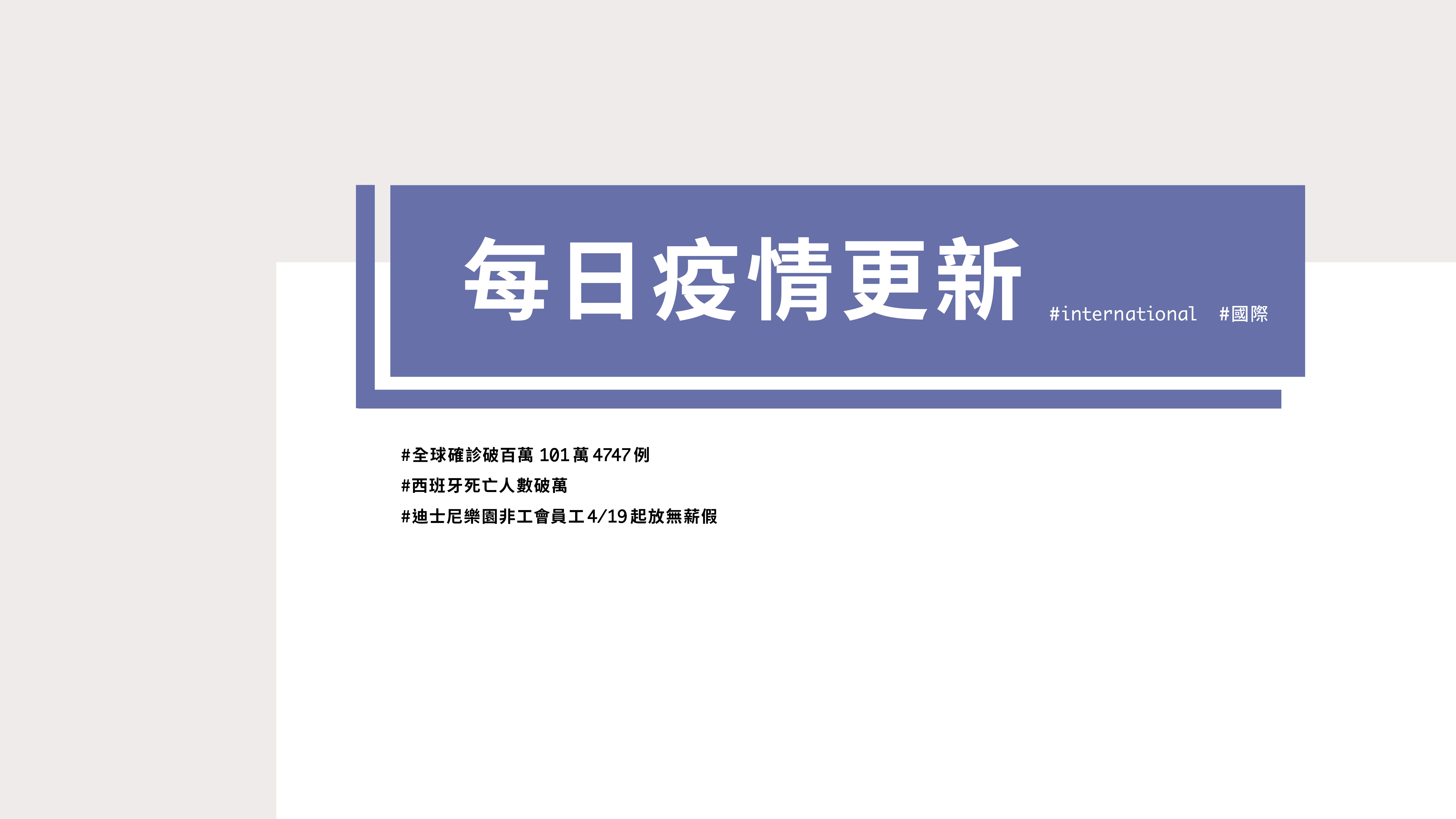 每日疫情更新 #international #國際

#全球確診破百萬 101萬4747例
#西班牙死亡人數破萬
#迪士尼樂園非工會員工4/19起放無薪假